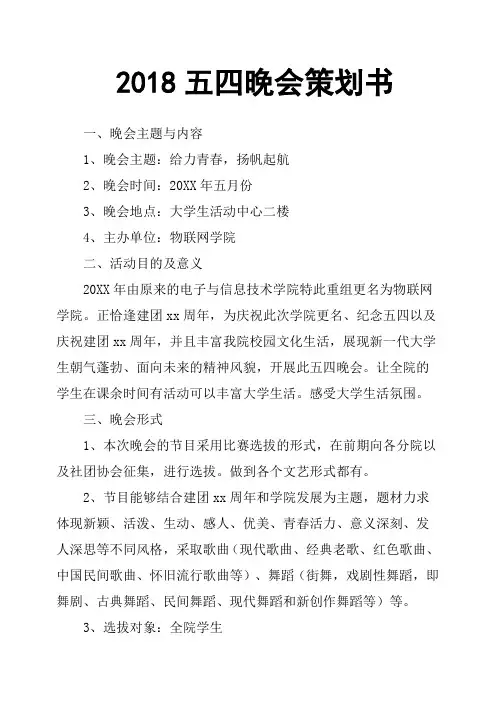 2018 五四晚会策划书

一、晚会主题与内容

1、晚会主题：给力青春，扬帆起航

2、晚会时间：20XX 年五月份

3、晚会地点：大学生活动中心二楼

4、主办单位：物联网学院

二、活动目的及意义

20XX 年由原来的电子与信息技术学院特此重组更名为物联网学院。正恰逢建团 xx 周年，为庆祝此次学院更名、纪念五四以及庆祝建团 xx 周年，并且丰富我院校园文化生活，展现新一代大学生朝气蓬勃、面向未来的精神风貌，开展此五四晚会。让全院的学生在课余时间有活动可以丰富大学生活。感受大学生活氛围。

三、晚会形式

1、本次晚会的节目采用比赛选拔的形式，在前期向各分院以及社团协会征集，进行选拔。做到各个文艺形式都有。

2、节目能够结合建团 xx 周年和学院发展为主题，题材力求体现新颖、活泼、生动、感人、优美、青春活力、意义深刻、发人深思等不同风格，采取歌曲（现代歌曲、经典老歌、红色歌曲、中国民间歌曲、怀旧流行歌曲等）、舞蹈（街舞，戏剧性舞蹈，即舞剧、古典舞蹈、民间舞蹈、现代舞蹈和新创作舞蹈等）等。

3、选拔对象：全院学生